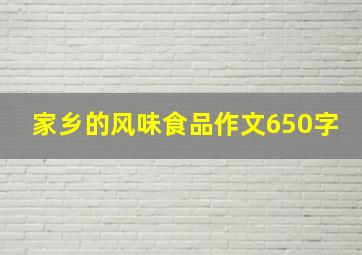 家乡的风味食品作文650字